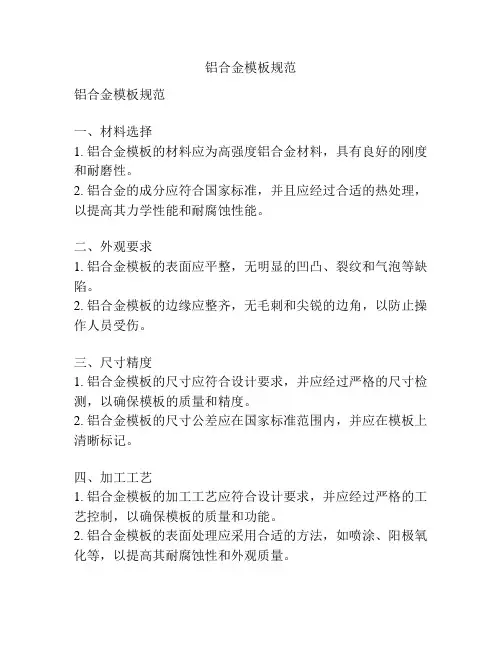 铝合金模板规范

铝合金模板规范

一、材料选择
1. 铝合金模板的材料应为高强度铝合金材料，具有良好的刚度和耐磨性。
2. 铝合金的成分应符合国家标准，并且应经过合适的热处理，以提高其力学性能和耐腐蚀性能。

二、外观要求
1. 铝合金模板的表面应平整，无明显的凹凸、裂纹和气泡等缺陷。
2. 铝合金模板的边缘应整齐，无毛刺和尖锐的边角，以防止操作人员受伤。

三、尺寸精度
1. 铝合金模板的尺寸应符合设计要求，并应经过严格的尺寸检测，以确保模板的质量和精度。
2. 铝合金模板的尺寸公差应在国家标准范围内，并应在模板上清晰标记。

四、加工工艺
1. 铝合金模板的加工工艺应符合设计要求，并应经过严格的工艺控制，以确保模板的质量和功能。
2. 铝合金模板的表面处理应采用合适的方法，如喷涂、阳极氧化等，以提高其耐腐蚀性和外观质量。